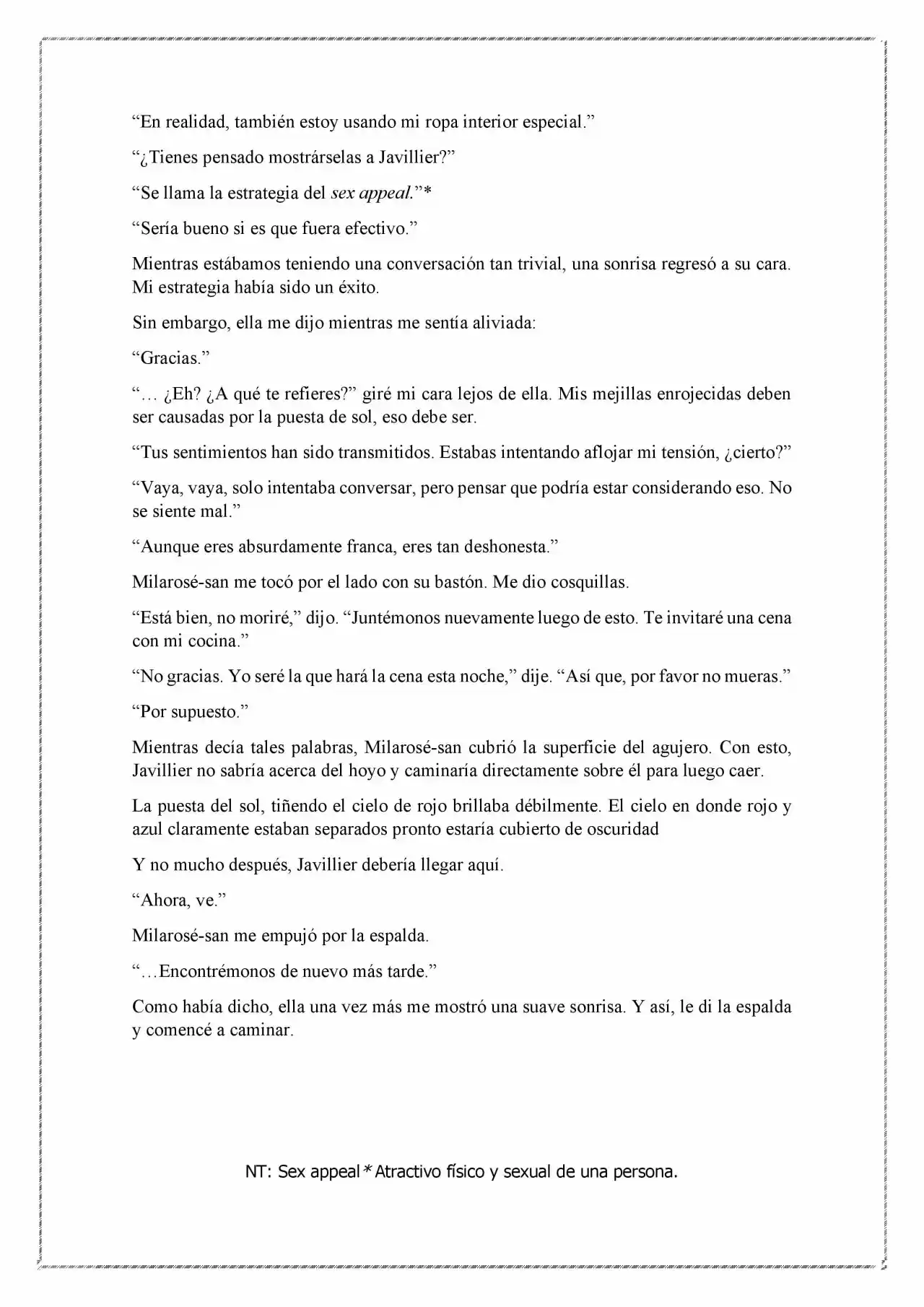 "En realidad, también estoy usando mi ropa interior especial."

"¿Tienes pensado mostrárselas a Javillier?"

"Se llama la estrategia del sex appeal."*

"Sería bueno si es que fuera efectivo."

Mientras estábamos teniendo una conversación tan trivial, una sonrisa regresó a su cara. Mi estrategia había sido un éxito.

Sin embargo, ella me dijo mientras me sentía aliviada:

"Gracias."

"… ¿Eh? ¿A qué te refieres?" giré mi cara lejos de ella. Mis mejillas enrojecidas deben ser causadas por la puesta de sol, eso debe ser.

"Tus sentimientos han sido transmitidos. Estabas intentando aflojar mi tensión, ¿cierto?"

"Vaya, vaya, solo intentaba conversar, pero pensar que podría estar considerando eso. No se siente mal."

"Aunque eres absurdamente franca, eres tan deshonesta."

Milarosé-san me tocó por el lado con su bastón. Me dio cosquillas.

"Está bien, no moriré," dijo. "Juntémonos nuevamente luego de esto. Te invitaré una cena con mi cocina."

"No gracias. Yo seré la que hará la cena esta noche," dije. "Así que, por favor no mueras."

"Por supuesto."

Mientras decía tales palabras, Milarosé-san cubrió la superficie del agujero. Con esto, Javillier no sabría acerca del hoyo y caminaría directamente sobre él para luego caer.

La puesta del sol, tiñendo el cielo de rojo brillaba débilmente. El cielo en donde rojo y azul claramente estaban separados pronto estaría cubierto de oscuridad

Y no mucho después, Javillier debería llegar aquí.

"Ahora, ve."

Milarosé-san me empujó por la espalda.

"…Encontrémonos de nuevo más tarde."

Como había dicho, ella una vez más me mostró una suave sonrisa. Y así, le di la espalda y comencé a caminar.

NT: Sex appeal * Atractivo físico y sexual de una persona.